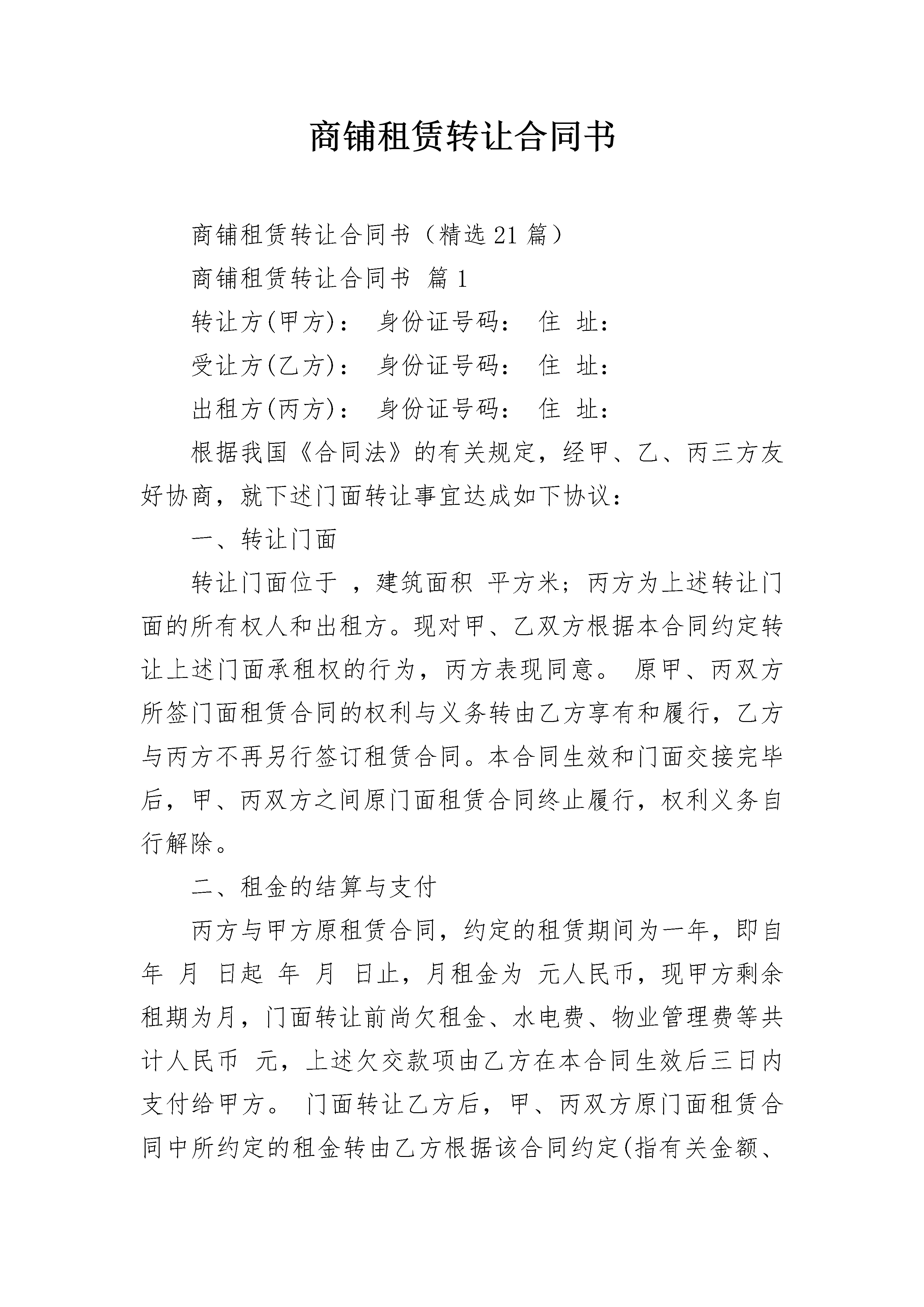 商铺租赁转让合同书

商铺租赁转让合同书（精选21篇）

商铺租赁转让合同书 篇1

转让方(甲方)： 身份证号码： 住 址：

受让方(乙方)： 身份证号码： 住 址：

出租方(丙方)： 身份证号码： 住 址：

根据我国《合同法》的有关规定，经甲、乙、丙三方友好协商，就下述门面转让事宜达成如下协议：

一、转让门面

转让门面位于 ，建筑面积 平方米；丙方为上述转让门面的所有权人和出租方。现对甲、乙双方根据本合同约定转让上述门面承租权的行为，丙方表现同意。 原甲、丙双方所签门面租赁合同的权利与义务转由乙方享有和履行，乙方与丙方不再另行签订租赁合同。本合同生效和门面交接完毕后，甲、丙双方之间原门面租赁合同终止履行，权利义务自行解除。

二、租金的结算与支付

丙方与甲方原租赁合同，约定的租赁期间为一年，即自 年 月 日起 年 月 日止，月租金为 元人民币，现甲方剩余租期为月，门面转让前尚欠租金、水电费、物业管理费等共计人民币 元，上述欠交款项由乙方在本合同生效后三日内支付给甲方。 门面转让乙方后，甲、丙双方原门面租赁合同中所约定的租金转由乙方根据该合同约定(指有关金额、